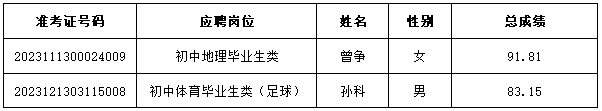 | 准考证号码 | 应聘岗位 | 姓名 | 性别 | 总成绩 |
|---|---|---|---|---|
| 2023111300024009 | 初中地理毕业生类 | 曾争 | 女 | 91.81 |
| 2023121303115008 | 初中体育毕业生类（足球） | 孙科 | 男 | 83.15 |